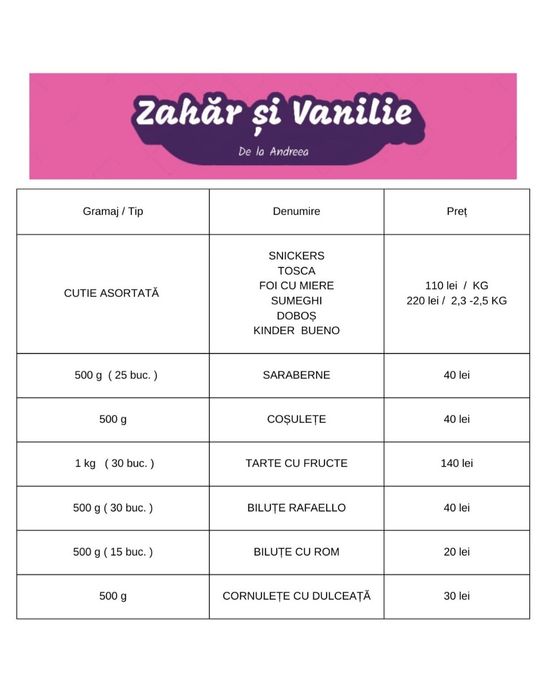 Zahăr și Vanilie

De la Andreea

| Gramaj / Tip | Denumire | Preț |
|---|---|---|
| CUTIE ASORTATĂ | SNICKERS TOSCA FOI CU MIERE SUMEGHI DOBOȘ KINDER BUENO | 110 lei / KG 220 lei / 2,3 -2,5 KG |
| 500 g ( 25 buc. ) | SARABERNE | 40 lei |
| 500 g | COȘULEȚE | 40 lei |
| 1 kg ( 30 buc. ) | TARTE CU FRUCTE | 140 lei |
| 500 g ( 30 buc. ) | BILUȚE RAFAELLO | 40 lei |
| 500 g ( 15 buc. ) | BILUȚE CU ROM | 20 lei |
| 500 g | CORNULEȚE CU DULCEAȚĂ | 30 lei |